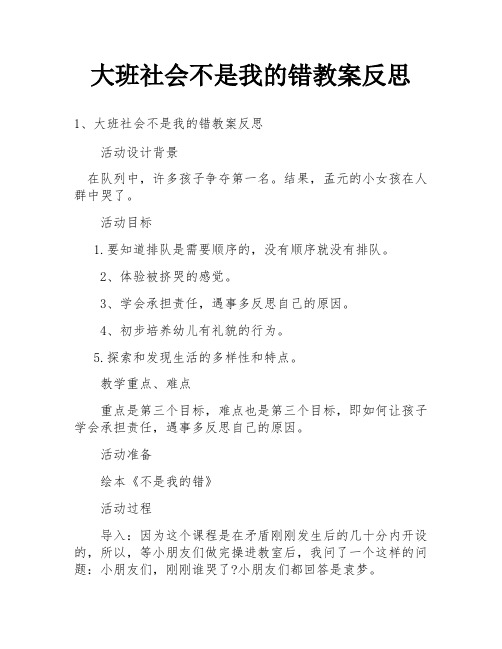 大班社会不是我的错教案反思

1、大班社会不是我的错教案反思

活动设计背景

在队列中，许多孩子争夺第一名。结果，孟元的小女孩在人群中哭了。

活动目标

1.要知道排队是需要顺序的，没有顺序就没有排队。

2、体验被挤哭的感觉。

3、学会承担责任，遇事多反思自己的原因。

4、初步培养幼儿有礼貌的行为。

5.探索和发现生活的多样性和特点。

教学重点、难点

重点是第三个目标，难点也是第三个目标，即如何让孩子学会承担责任，遇事多反思自己的原因。

活动准备

绘本《不是我的错》

活动过程

导入：因为这个课程是在矛盾刚刚发生后的几十分内开设的，所以，等小朋友们做完操进教室后，我问了一个这样的问题：小朋友们，刚刚谁哭了?小朋友们都回答是袁梦。